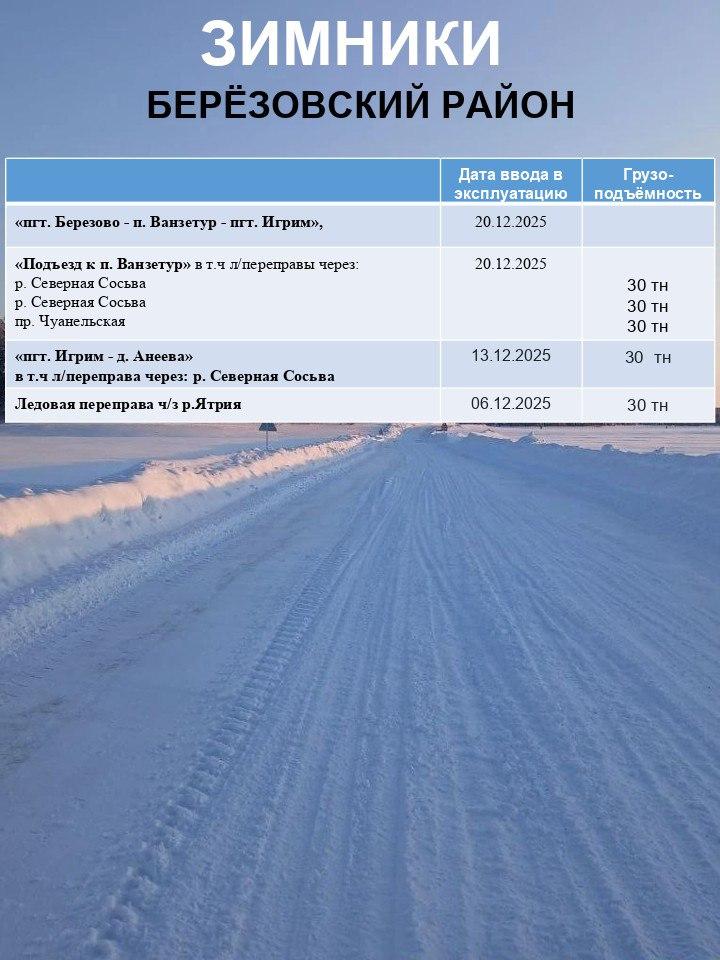 ЗИМНИКИ
БЕРЁЗОВСКИЙ РАЙОН

|  | Дата ввода в эксплуатацию | Грузо-подъёмность |
|---|---|---|
| «пгт. Березово - п. Ванзетур - пгт. Игрим», | 20.12.2025 |  |
| «Подъезд к п. Ванзетур» в т.ч л/переправы через: р. Северная Сосьва р. Северная Сосьва пр. Чуанельская | 20.12.2025 | 30 тн 30 тн 30 тн |
| «пгт. Игрим - д. Анеева» в т.ч л/переправа через: р. Северная Сосьва | 13.12.2025 | 30 тн |
| Ледовая переправа ч/з р.Ятрия | 06.12.2025 | 30 тн |